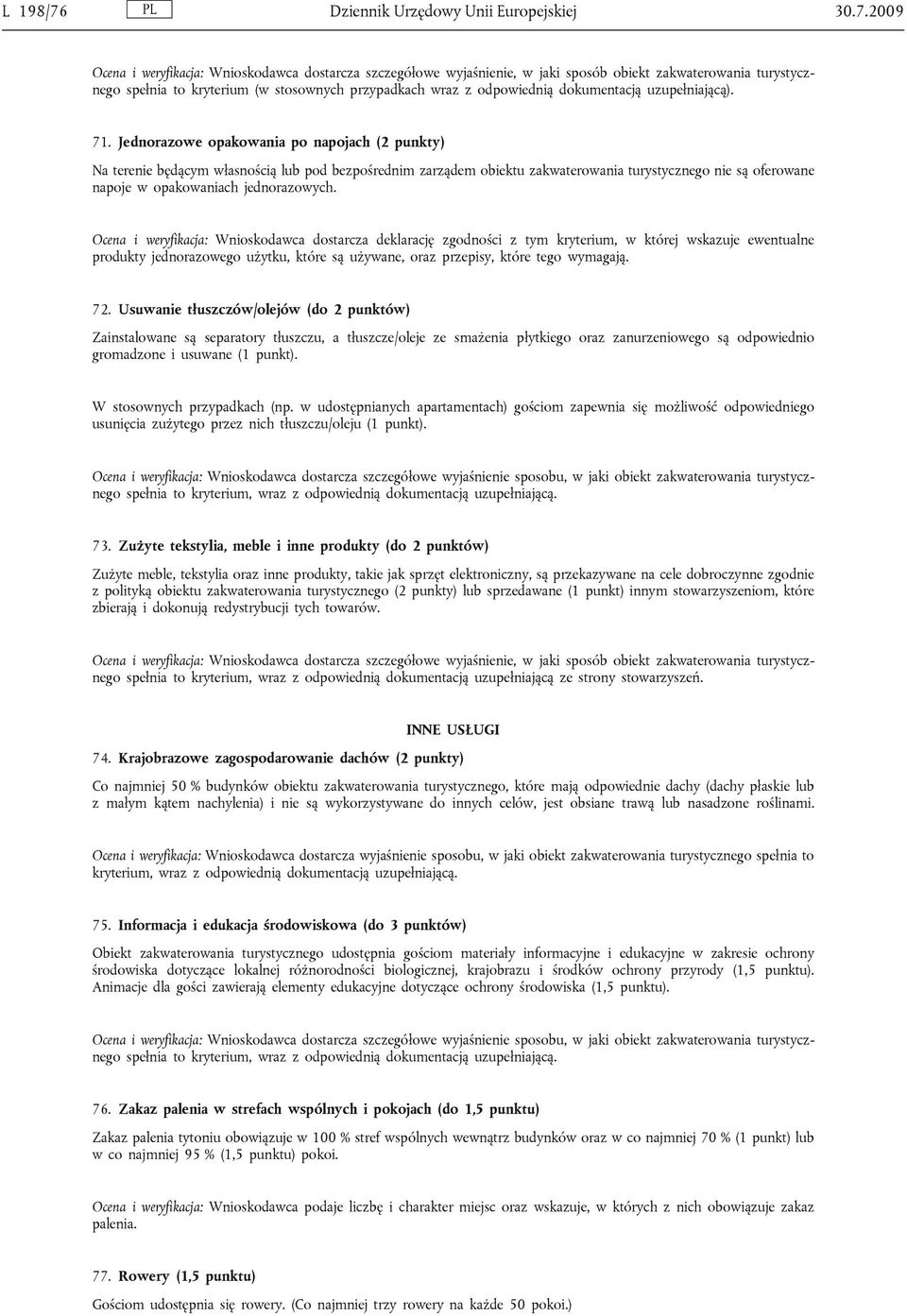 L 198/76 PL Dziennik Urzędowy Unii Europejskiej 30.7.2009

Ocena i weryfikacja: Wnioskodawca dostarcza szczegółowe wyjaśnienie, w jaki sposób obiekt zakwaterowania turystycznego spełnia to kryterium (w stosownych przypadkach wraz z odpowiednią dokumentacją uzupełniającą).

71. Jednorazowe opakowania po napojach (2 punkty)

Na terenie będącym własnością lub pod bezpośrednim zarządem obiektu zakwaterowania turystycznego nie są oferowane napoje w opakowaniach jednorazowych.

Ocena i weryfikacja: Wnioskodawca dostarcza deklarację zgodności z tym kryterium, w której wskazuje ewentualne produkty jednorazowego użytku, które są używane, oraz przepisy, które tego wymagają.

72. Usuwanie tłuszczów/olejów (do 2 punktów)

Zainstalowane są separatory tłuszczu, a tłuszcze/oleje ze smażenia płytkiego oraz zanurzeniowego są odpowiednio gromadzone i usuwane (1 punkt).

W stosownych przypadkach (np. w udostępnianych apartamentach) gościom zapewnia się możliwość odpowiedniego usunięcia zużytego przez nich tłuszczu/oleju (1 punkt).

Ocena i weryfikacja: Wnioskodawca dostarcza szczegółowe wyjaśnienie sposobu, w jaki obiekt zakwaterowania turystycznego spełnia to kryterium, wraz z odpowiednią dokumentacją uzupełniającą.

73. Zużyte tekstylia, meble i inne produkty (do 2 punktów)

Zużyte meble, tekstylia oraz inne produkty, takie jak sprzęt elektroniczny, są przekazywane na cele dobroczynne zgodnie z polityką obiektu zakwaterowania turystycznego (2 punkty) lub sprzedawane (1 punkt) innym stowarzyszeniom, które zbierają i dokonują redystrybucji tych towarów.

Ocena i weryfikacja: Wnioskodawca dostarcza szczegółowe wyjaśnienie, w jaki sposób obiekt zakwaterowania turystycznego spełnia to kryterium, wraz z odpowiednią dokumentacją uzupełniającą ze strony stowarzyszeń.

INNE USŁUGI

74. Krajobrazowe zagospodarowanie dachów (2 punkty)

Co najmniej 50 % budynków obiektu zakwaterowania turystycznego, które mają odpowiednie dachy (dachy płaskie lub z małym kątem nachylenia) i nie są wykorzystywane do innych celów, jest obsiane trawą lub nasadzone roślinami.

Ocena i weryfikacja: Wnioskodawca dostarcza wyjaśnienie sposobu, w jaki obiekt zakwaterowania turystycznego spełnia to kryterium, wraz z odpowiednią dokumentacją uzupełniającą.

75. Informacja i edukacja środowiskowa (do 3 punktów)

Obiekt zakwaterowania turystycznego udostępnia gościom materiały informacyjne i edukacyjne w zakresie ochrony środowiska dotyczące lokalnej różnorodności biologicznej, krajobrazu i środków ochrony przyrody (1,5 punktu). Animacje dla gości zawierają elementy edukacyjne dotyczące ochrony środowiska (1,5 punktu).

Ocena i weryfikacja: Wnioskodawca dostarcza szczegółowe wyjaśnienie sposobu, w jaki obiekt zakwaterowania turystycznego spełnia to kryterium, wraz z odpowiednią dokumentacją uzupełniającą.

76. Zakaz palenia w strefach wspólnych i pokojach (do 1,5 punktu)

Zakaz palenia tytoniu obowiązuje w 100 % stref wspólnych wewnątrz budynków oraz w co najmniej 70 % (1 punkt) lub w co najmniej 95 % (1,5 punktu) pokoi.

Ocena i weryfikacja: Wnioskodawca podaje liczbę i charakter miejsc oraz wskazuje, w których z nich obowiązuje zakaz palenia.

77. Rowery (1,5 punktu)

Gościom udostępnia się rowery. (Co najmniej trzy rowery na każde 50 pokoi.)